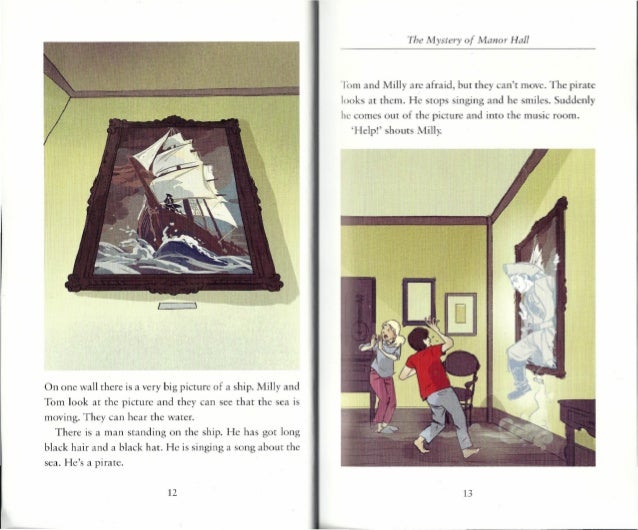 On one wall there is a very big picture of a ship. Milly and Tom look at the picture and they can see that the sea is moving. They can hear the water.

There is a man standing on the ship. He has got long black hair and a black hat. He is singing a song about the sea. He's a pirate.

12

The Mystery of Manor Hall

Tom and Milly are afraid, but they can't move. The pirate looks at them. He stops singing and he smiles. Suddenly he comes out of the picture and into the music room.

'Help!' shouts Milly.

13